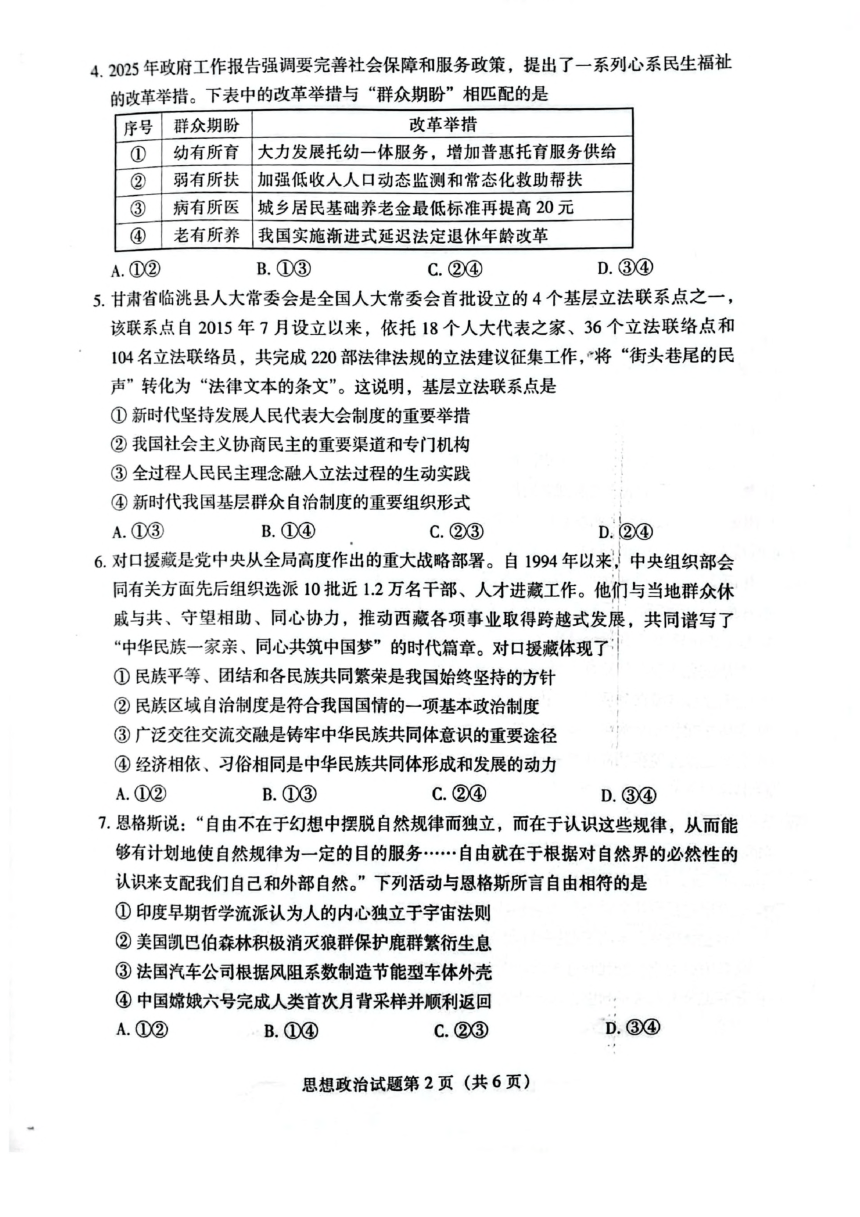 4. 2025年政府工作报告强调要完善社会保障和服务政策，提出了一系列心系民生福祉的改革举措。下表中的改革举措与“群众期盼”相匹配的是

| 序号 | 群众期盼 | 改革举措 |
|---|---|---|
| ① | 幼有所育 | 大力发展托幼一体服务，增加普惠托育服务供给 |
| ② | 弱有所扶 | 加强低收入人口动态监测和常态化救助帮扶 |
| ③ | 病有所医 | 城乡居民基础养老金最低标准再提高20元 |
| ④ | 老有所养 | 我国实施渐进式延迟法定退休年龄改革 |

A. ①②　　B. ①③　　C. ②④　　D. ③④

5. 甘肃省临洮县人大常委会是全国人大常委会首批设立的4个基层立法联系点之一，该联系点自2015年7月设立以来，依托18个人大代表之家、36个立法联络点和104名立法联络员，共完成220部法律法规的立法建议征集工作，将“街头巷尾的民声”转化为“法律文本的条文”。这说明，基层立法联系点是
① 新时代坚持发展人民代表大会制度的重要举措
② 我国社会主义协商民主的重要渠道和专门机构
③ 全过程人民民主理念融入立法过程的生动实践
④ 新时代我国基层群众自治制度的重要组织形式
A. ①③　　B. ①④　　C. ②③　　D. ②④

6. 对口援藏是党中央从全局高度作出的重大战略部署。自1994年以来，中央组织部会同有关方面先后组织选派10批近1.2万名干部、人才进藏工作。他们与当地群众休戚与共、守望相助、同心协力，推动西藏各项事业取得跨越式发展，共同谱写了“中华民族一家亲、同心共筑中国梦”的时代篇章。对口援藏体现了
① 民族平等、团结和各民族共同繁荣是我国始终坚持的方针
② 民族区域自治制度是符合我国国情的一项基本政治制度
③ 广泛交往交流交融是铸牢中华民族共同体意识的重要途径
④ 经济相依、习俗相同是中华民族共同体形成和发展的动力
A. ①②　　B. ①③　　C. ②④　　D. ③④

7. 恩格斯说：“自由不在于幻想中摆脱自然规律而独立，而在于认识这些规律，从而能够有计划地使自然规律为一定的目的服务……自由就在于根据对自然界的必然性的认识来支配我们自己和外部自然。”下列活动与恩格斯所言自由相符的是
① 印度早期哲学流派认为人的内心独立于宇宙法则
② 美国凯巴伯森林积极消灭狼群保护鹿群繁衍生息
③ 法国汽车公司根据风阻系数制造节能型车体外壳
④ 中国嫦娥六号完成人类首次月背采样并顺利返回
A. ①②　　B. ①④　　C. ②③　　D. ③④

思想政治试题第2页（共6页）